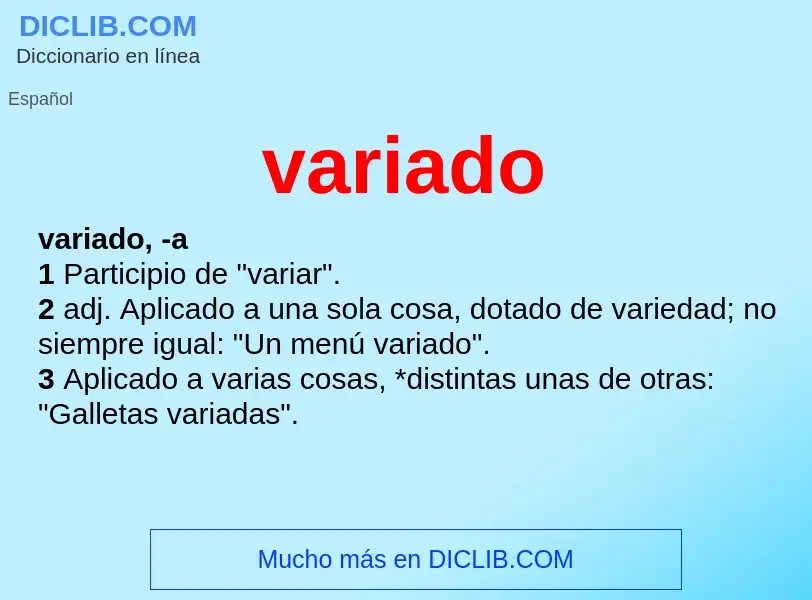 DICLIB.COM
Diccionario en línea

Español

variado

variado, -a
1 Participio de "variar".
2 adj. Aplicado a una sola cosa, dotado de variedad; no siempre igual: "Un menú variado".
3 Aplicado a varias cosas, *distintas unas de otras: "Galletas variadas".

Mucho más en DICLIB.COM